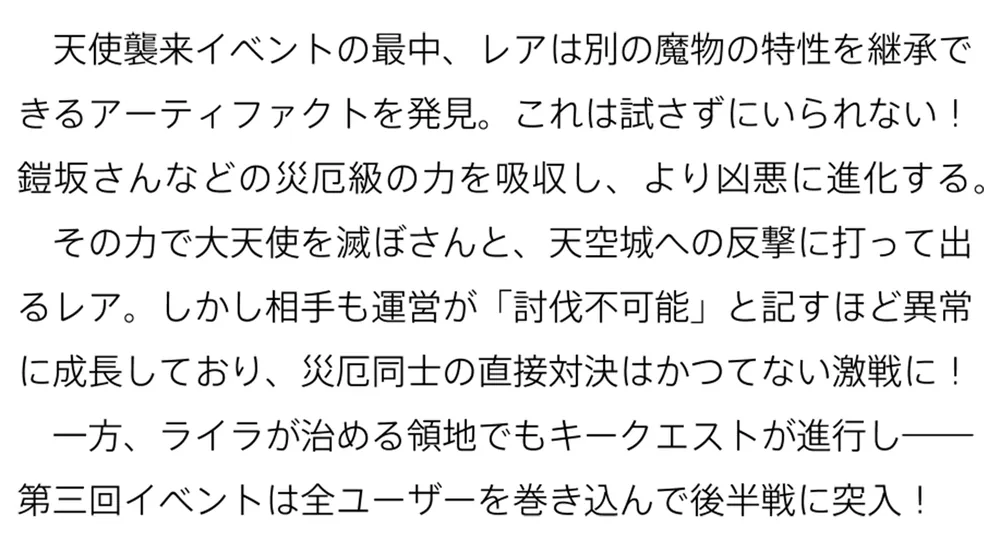 天使襲来イベントの最中、レアは別の魔物の特性を継承できるアーティファクトを発見。これは試さずにいられない！鎧坂さんなどの災厄級の力を吸収し、より凶悪に進化する。

その力で大天使を滅ぼさんと、天空城への反撃に打って出るレア。しかし相手も運営が「討伐不可能」と記すほど異常に成長しており、災厄同士の直接対決はかつてない激戦に！

一方、ライラが治める領地でもキークエストが進行し――第三回イベントは全ユーザーを巻き込んで後半戦に突入！